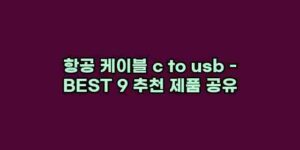 항공 케이블 c to usb - BEST 9 추천 제품 공유